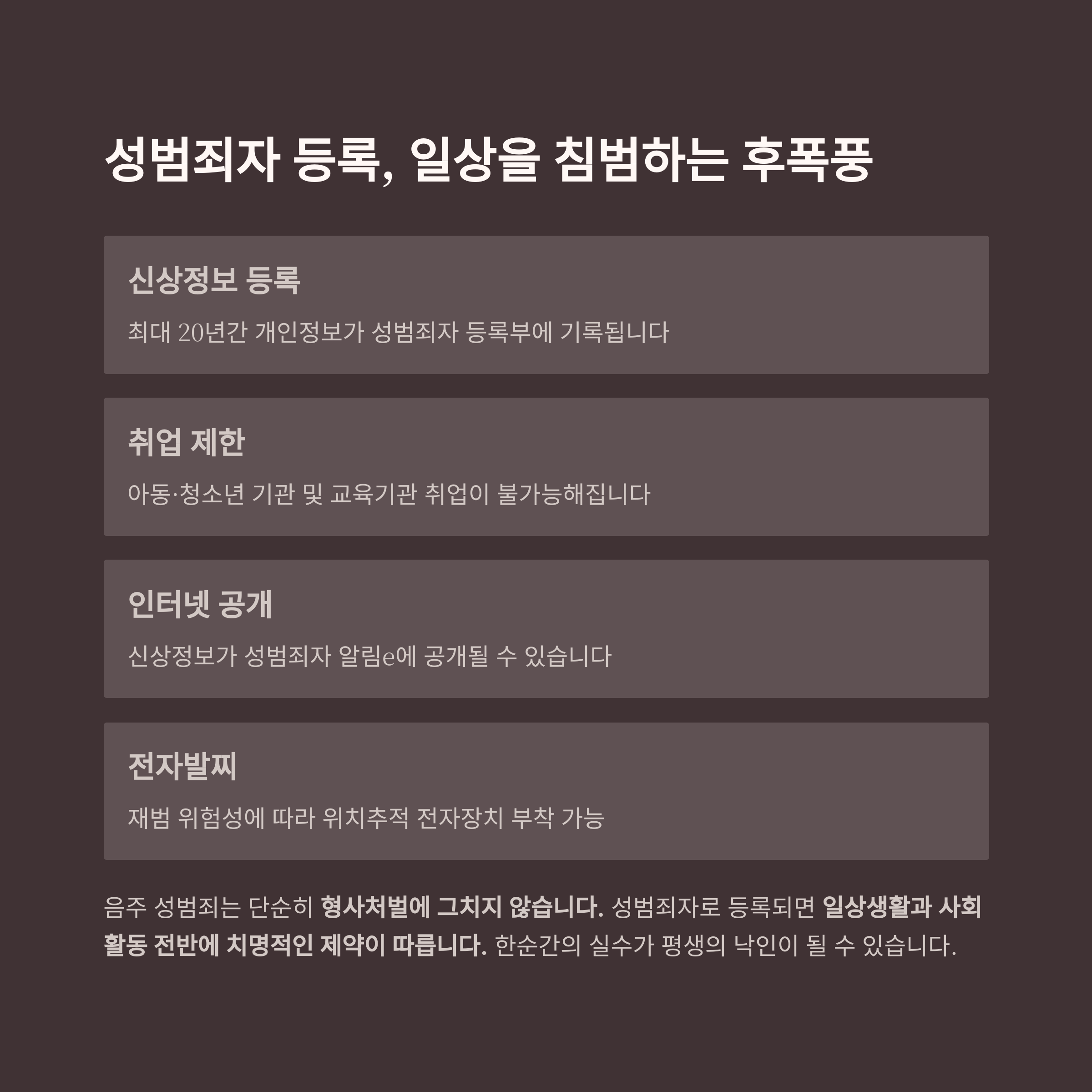 성범죄자 등록, 일상을 침범하는 후폭풍

신상정보 등록

최대 20년간 개인정보가 성범죄자 등록부에 기록됩니다

취업 제한

아동·청소년 기관 및 교육기관 취업이 불가능해집니다

인터넷 공개

신상정보가 성범죄자 알림e에 공개될 수 있습니다

전자발찌

재범 위험성에 따라 위치추적 전자장치 부착 가능

음주 성범죄는 단순히 형사처벌에 그치지 않습니다. 성범죄자로 등록되면 일상생활과 사회 활동 전반에 치명적인 제약이 따릅니다. 한순간의 실수가 평생의 낙인이 될 수 있습니다.